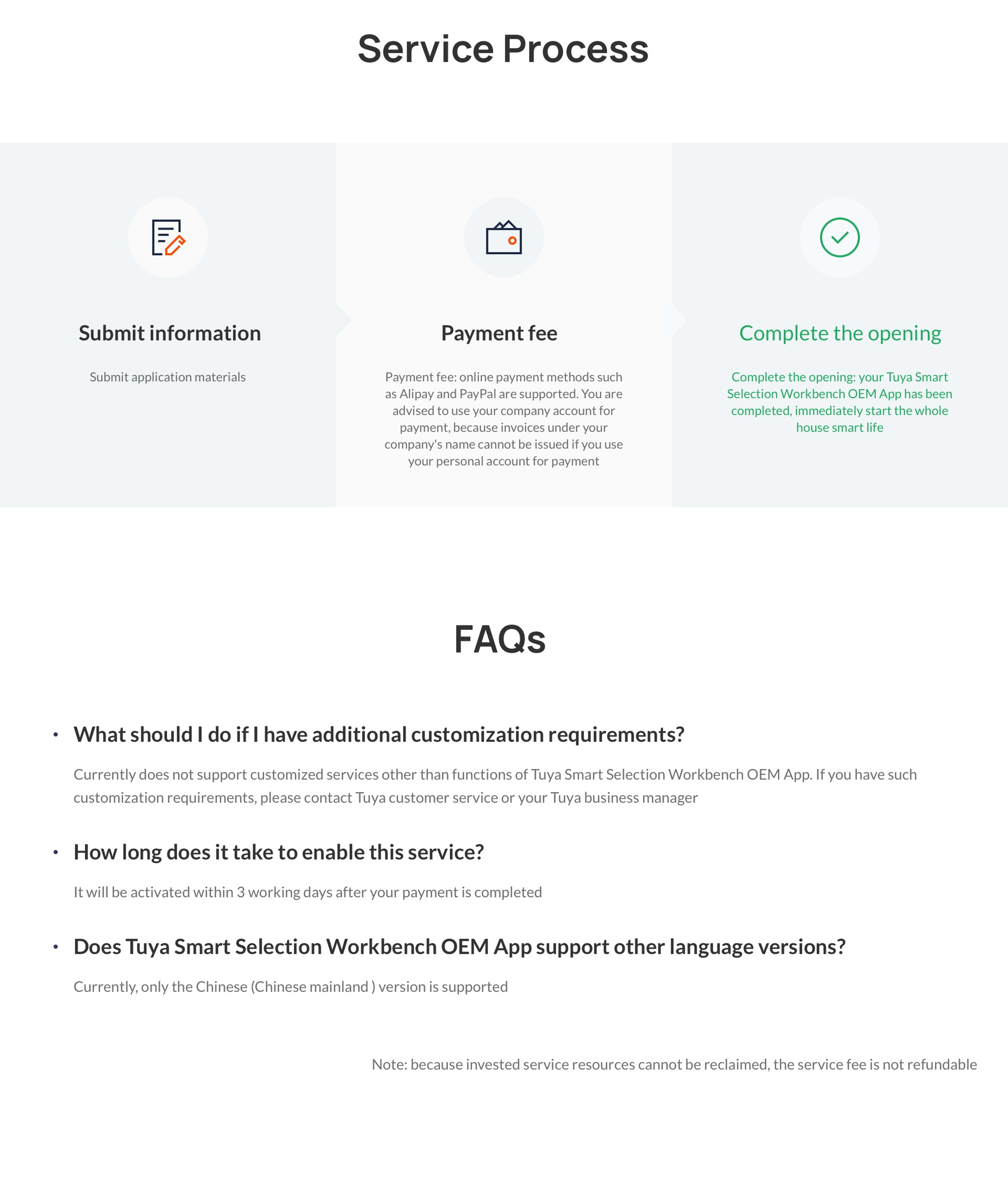 Service Process

Submit information

Submit application materials

Payment fee

Payment fee: online payment methods such as Alipay and PayPal are supported. You are advised to use your company account for payment, because invoices under your company's name cannot be issued if you use your personal account for payment

Complete the opening

Complete the opening: your Tuya Smart Selection Workbench OEM App has been completed, immediately start the whole house smart life

FAQs

• What should I do if I have additional customization requirements?

Currently does not support customized services other than functions of Tuya Smart Selection Workbench OEM App. If you have such customization requirements, please contact Tuya customer service or your Tuya business manager

• How long does it take to enable this service?

It will be activated within 3 working days after your payment is completed

• Does Tuya Smart Selection Workbench OEM App support other language versions?

Currently, only the Chinese (Chinese mainland ) version is supported

Note: because invested service resources cannot be reclaimed, the service fee is not refundable